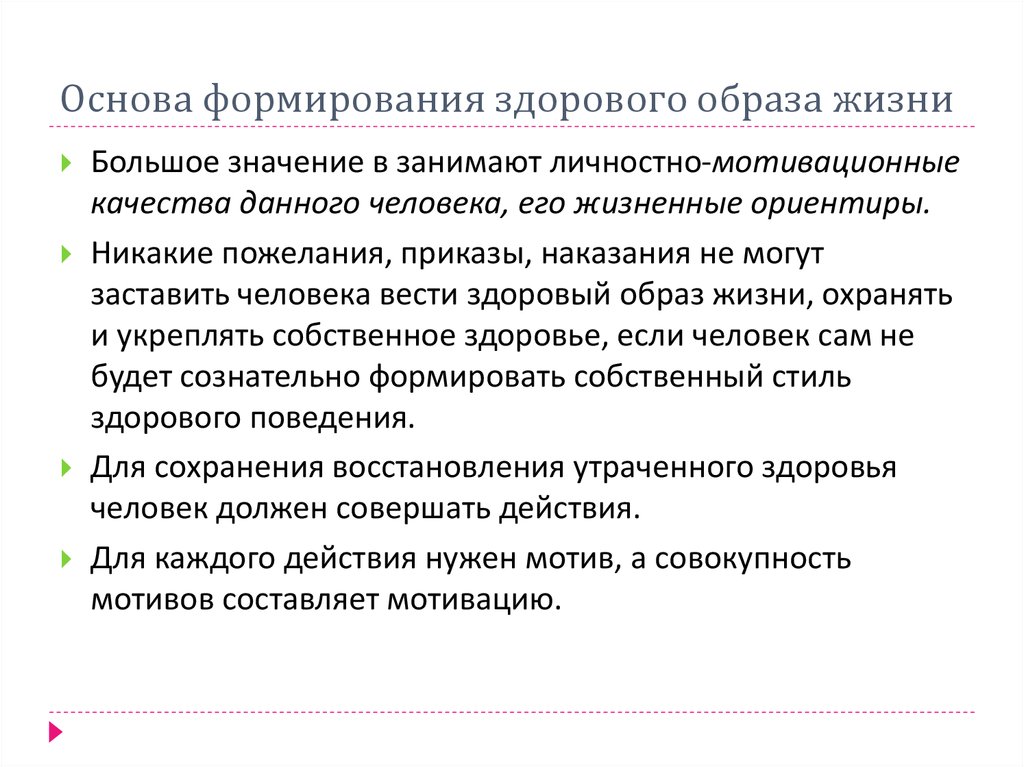 Основа формирования здорового образа жизни

Большое значение в занимают личностно-мотивационные качества данного человека, его жизненные ориентиры.

Никакие пожелания, приказы, наказания не могут заставить человека вести здоровый образ жизни, охранять и укреплять собственное здоровье, если человек сам не будет сознательно формировать собственный стиль здорового поведения.

Для сохранения восстановления утраченного здоровья человек должен совершать действия.

Для каждого действия нужен мотив, а совокупность мотивов составляет мотивацию.